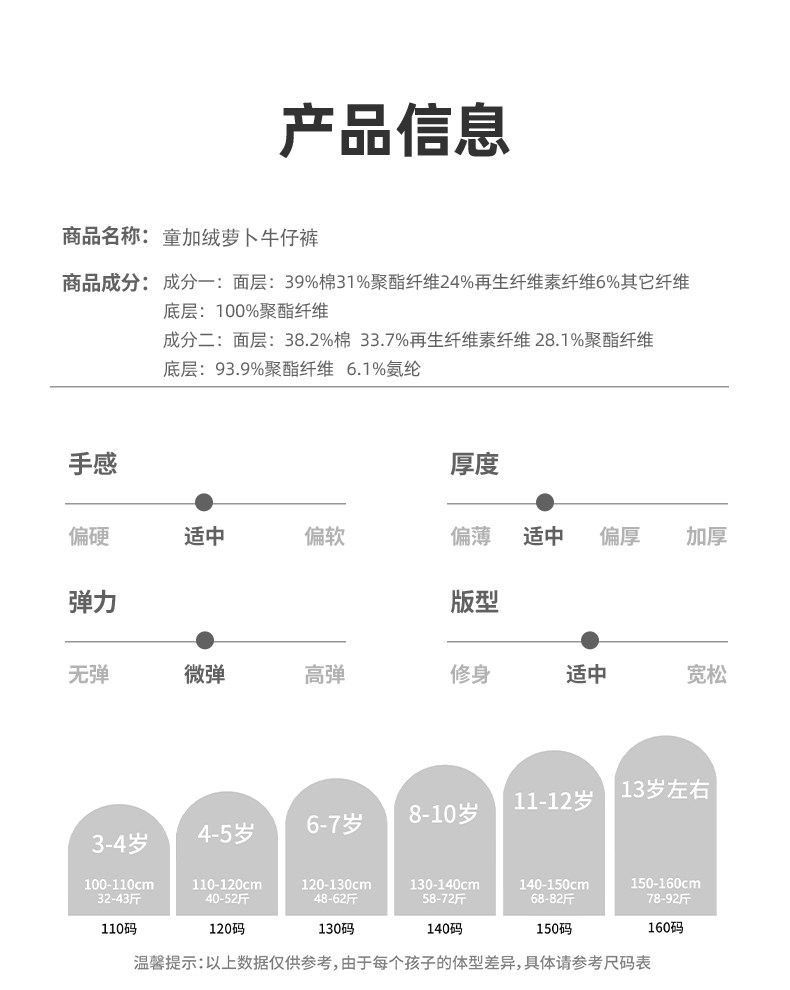 产品信息

商品名称：童加绒萝卜牛仔裤

商品成分：成分一：面层：39%棉31%聚酯纤维24%再生纤维素纤维6%其它纤维
底层：100%聚酯纤维
成分二：面层：38.2%棉 33.7%再生纤维素纤维 28.1%聚酯纤维
底层：93.9%聚酯纤维 6.1%氨纶

手感
偏硬 适中 偏软

厚度
偏薄 适中 偏厚 加厚

弹力
无弹 微弹 高弹

版型
修身 适中 宽松

3-4岁
100-110cm
32-43斤
110码

4-5岁
110-120cm
40-52斤
120码

6-7岁
120-130cm
48-62斤
130码

8-10岁
130-140cm
58-72斤
140码

11-12岁
140-150cm
68-82斤
150码

13岁左右
150-160cm
78-92斤
160码

温馨提示：以上数据仅供参考，由于每个孩子的体型差异，具体请参考尺码表